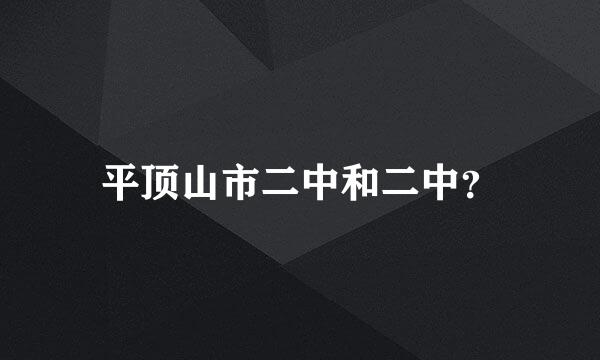 平顶山市二中和二中？